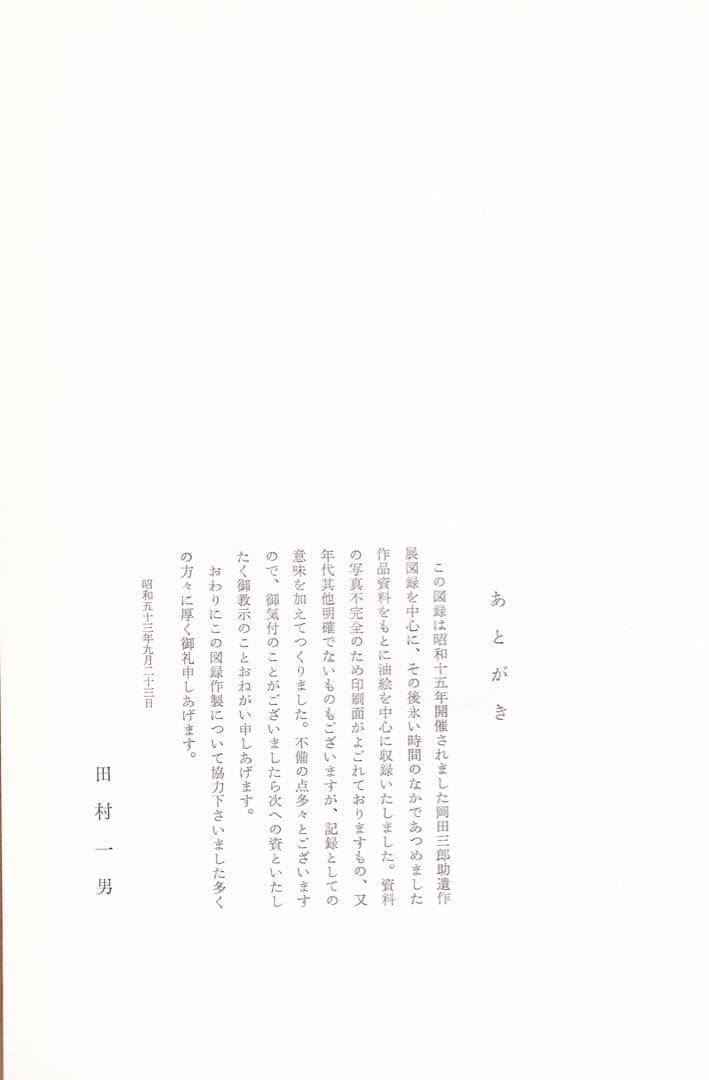 あとがき

この図録は昭和十五年開催されました岡田三郎助遺作展図録を中心に、その後永い時間のなかであつめました作品資料をもとに油絵を中心に収録いたしました。資料の写真不完全のため印刷面がよごれておりますもの、又年代其他明確でないものもございますが、記録としての意味を加えてつくりました。不備の点多々とございますので、御気付のことがございましたら次への資といたしたく御教示のことおねがい申しあげます。

おわりにこの図録作製について協力下さいました多くの方々に厚く御礼申しあげます。

昭和五十三年九月二十三日

田村一男